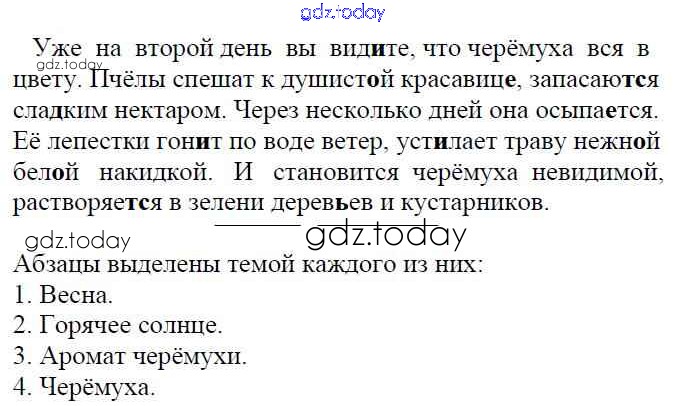 Уже на второй день вы видите, что черёмуха вся в цвету. Пчёлы спешат к душистой красавице, запасаются сладким нектаром. Через несколько дней она осыпается. Её лепестки гонит по воде ветер, устилает траву нежной белой накидкой. И становится черёмуха невидимой, растворяется в зелени деревьев и кустарников.

Абзацы выделены темой каждого из них:
1. Весна.
2. Горячее солнце.
3. Аромат черёмухи.
4. Черёмуха.

gdz.today